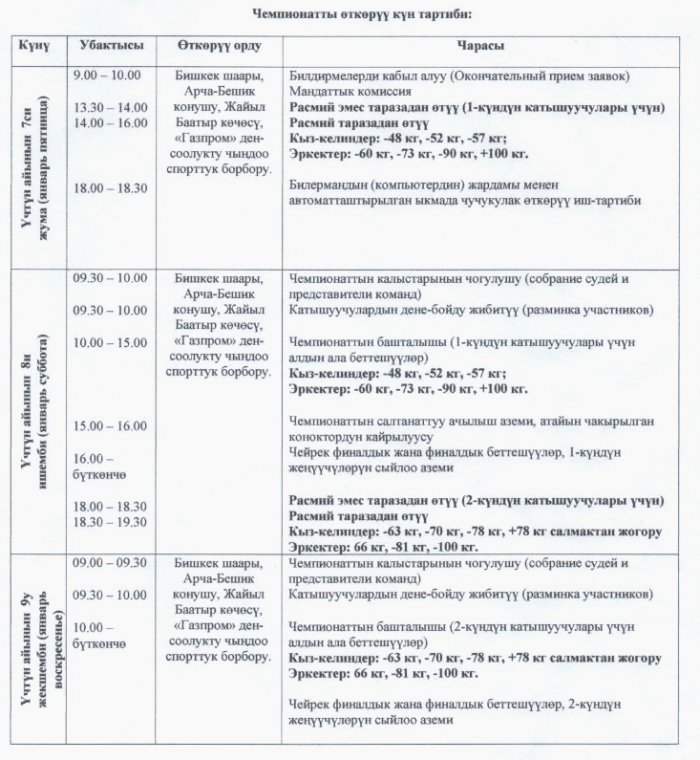 Чемпионатты өткөрүү күн тартиби:

| Күнү | Убактысы | Өткөрүү орду | Чарасы |
|---|---|---|---|
| Үчтүн айынын 7си жума (январь пятница) | 9.00 – 10.00<br>13.30 – 14.00<br>14.00 – 16.00<br>18.00 – 18.30 | Бишкек шаары, Арча-Бешик конушу, Жайыл Баатыр көчөсү, «Газпром» ден-соолукту чыңдоо спорттук борбору. | Билдирмелерди кабыл алуу (Окончательный прием заявок)<br>Мандаттык комиссия<br>**Расмий эмес таразадан өтүү (1-күндүн катышуучулары үчүн)**<br>**Расмий таразадан өтүү**<br>**Кыз-келиндер: -48 кг, -52 кг, -57 кг;**<br>**Эркектер: -60 кг, -73 кг, -90 кг, +100 кг.**<br>Билермандын (компьютердин) жардамы менен автоматташтырылган ыкмада чучукулак өткөрүү иш-тартиби |
| Үчтүн айынын 8и ишемби (январь суббота) | 09.30 – 10.00<br>09.30 – 10.00<br>10.00 – 15.00<br>15.00 – 16.00<br>16.00 – бүткөнчө<br>18.00 – 18.30<br>18.30 – 19.30 | Бишкек шаары, Арча-Бешик конушу, Жайыл Баатыр көчөсү, «Газпром» ден-соолукту чыңдоо спорттук борбору. | Чемпионаттын калыстарынын чогулушу (собрание судей и представители команд)<br>Катышуучулардын дене-бойду жибитүү (разминка участников)<br>Чемпионаттын башталышы (1-күндүн катышуучулары үчүн алдын ала беттешүүлөр)<br>**Кыз-келиндер: -48 кг, -52 кг, -57 кг;**<br>**Эркектер: -60 кг, -73 кг, -90 кг, +100 кг.**<br>Чемпионаттын салтанаттуу ачылыш аземи, атайын чакырылган коноктордун кайрылуусу<br>Чейрек финалдык жана финалдык беттешүүлөр, 1-күндүн жеңүүчүлөрүн сыйлоо аземи<br>**Расмий эмес таразадан өтүү (2-күндүн катышуучулары үчүн)**<br>**Расмий таразадан өтүү**<br>**Кыз-келиндер: -63 кг, -70 кг, -78 кг, +78 кг салмактан жогору**<br>**Эркектер: 66 кг, -81 кг, -100 кг.** |
| Үчтүн айынын 9у жекшемби (январь воскресенье) | 09.00 – 09.30<br>09.30 – 10.00<br>10.00 – бүткөнчө | Бишкек шаары, Арча-Бешик конушу, Жайыл Баатыр көчөсү, «Газпром» ден-соолукту чыңдоо спорттук борбору. | Чемпионаттын калыстарынын чогулушу (собрание судей и представители команд)<br>Катышуучулардын дене-бойду жибитүү (разминка участников)<br>Чемпионаттын башталышы (2-күндүн катышуучулары үчүн алдын ала беттешүүлөр)<br>**Кыз-келиндер: -63 кг, -70 кг, -78 кг, +78 кг салмактан жогору**<br>**Эркектер: 66 кг, -81 кг, -100 кг.**<br>Чейрек финалдык жана финалдык беттешүүлөр, 2-күндүн жеңүүчүлөрүн сыйлоо аземи |